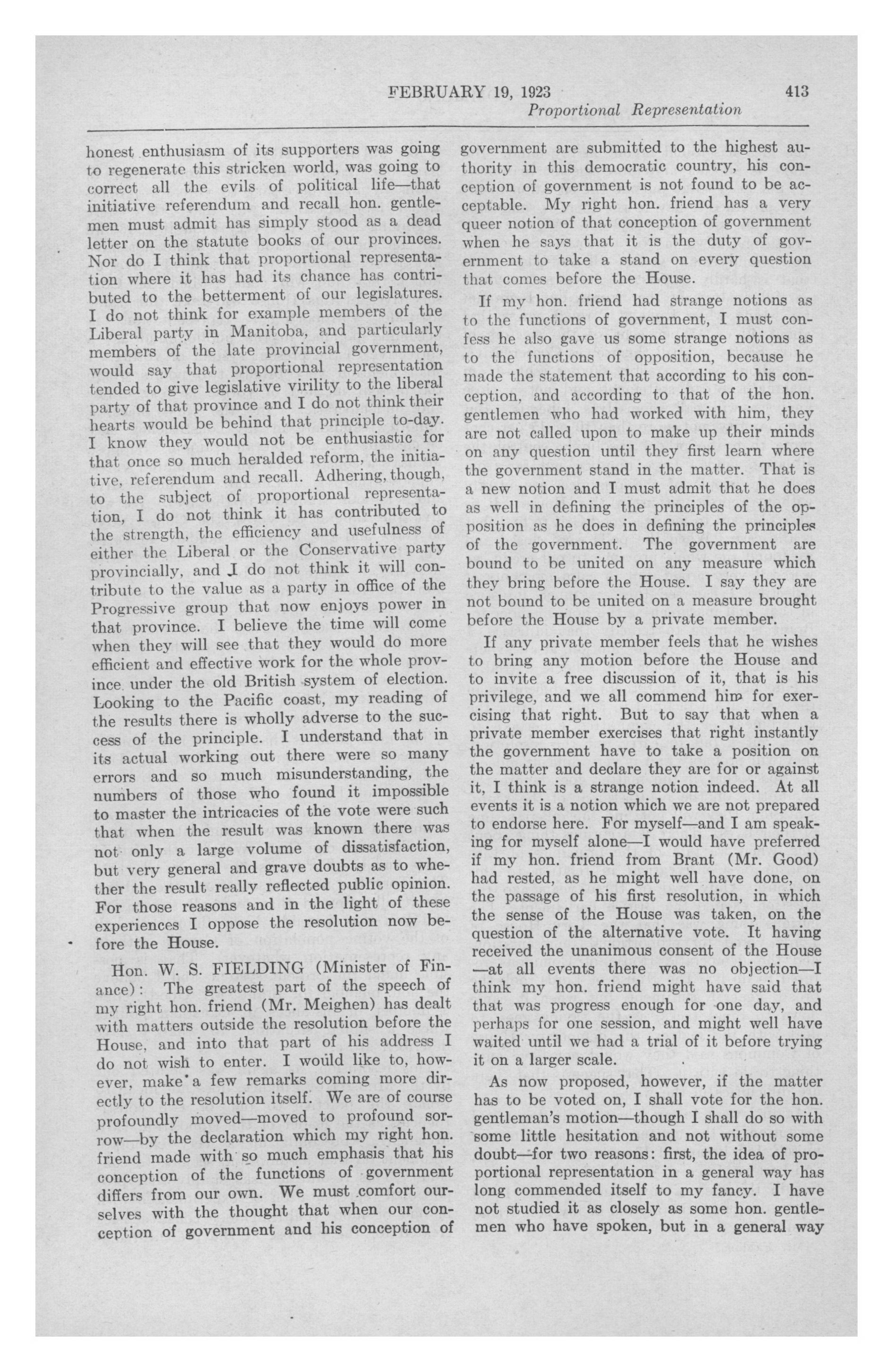 FEBRUARY 19, 1923 413
Proportional Representation

honest enthusiasm of its supporters was going to regenerate this stricken world, was going to correct all the evils of political life—that initiative referendum and recall hon. gentlemen must admit has simply stood as a dead letter on the statute books of our provinces. Nor do I think that proportional representation where it has had its chance has contributed to the betterment of our legislatures. I do not think for example members of the Liberal party in Manitoba, and particularly members of the late provincial government, would say that proportional representation tended to give legislative virility to the liberal party of that province and I do not think their hearts would be behind that principle to-day. I know they would not be enthusiastic for that once so much heralded reform, the initiative, referendum and recall. Adhering, though, to the subject of proportional representation, I do not think it has contributed to the strength, the efficiency and usefulness of either the Liberal or the Conservative party provincially, and I do not think it will contribute to the value as a party in office of the Progressive group that now enjoys power in that province. I believe the time will come when they will see that they would do more efficient and effective work for the whole province under the old British system of election. Looking to the Pacific coast, my reading of the results there is wholly adverse to the success of the principle. I understand that in its actual working out there were so many errors and so much misunderstanding, the numbers of those who found it impossible to master the intricacies of the vote were such that when the result was known there was not only a large volume of dissatisfaction, but very general and grave doubts as to whether the result really reflected public opinion. For those reasons and in the light of these experiences I oppose the resolution now before the House.

Hon. W. S. FIELDING (Minister of Finance): The greatest part of the speech of my right hon. friend (Mr. Meighen) has dealt with matters outside the resolution before the House, and into that part of his address I do not wish to enter. I would like to, however, make a few remarks coming more directly to the resolution itself. We are of course profoundly moved—moved to profound sorrow—by the declaration which my right hon. friend made with so much emphasis that his conception of the functions of government differs from our own. We must comfort ourselves with the thought that when our conception of government and his conception of government are submitted to the highest authority in this democratic country, his conception of government is not found to be acceptable. My right hon. friend has a very queer notion of that conception of government when he says that it is the duty of government to take a stand on every question that comes before the House.

If my hon. friend had strange notions as to the functions of government, I must confess he also gave us some strange notions as to the functions of opposition, because he made the statement that according to his conception, and according to that of the hon. gentlemen who had worked with him, they are not called upon to make up their minds on any question until they first learn where the government stand in the matter. That is a new notion and I must admit that he does as well in defining the principles of the opposition as he does in defining the principles of the government. The government are bound to be united on any measure which they bring before the House. I say they are not bound to be united on a measure brought before the House by a private member.

If any private member feels that he wishes to bring any motion before the House and to invite a free discussion of it, that is his privilege, and we all commend him for exercising that right. But to say that when a private member exercises that right instantly the government have to take a position on the matter and declare they are for or against it, I think is a strange notion indeed. At all events it is a notion which we are not prepared to endorse here. For myself—and I am speaking for myself alone—I would have preferred if my hon. friend from Brant (Mr. Good) had rested, as he might well have done, on the passage of his first resolution, in which the sense of the House was taken, on the question of the alternative vote. It having received the unanimous consent of the House —at all events there was no objection—I think my hon. friend might have said that that was progress enough for one day, and perhaps for one session, and might well have waited until we had a trial of it before trying it on a larger scale.

As now proposed, however, if the matter has to be voted on, I shall vote for the hon. gentleman's motion—though I shall do so with some little hesitation and not without some doubt—for two reasons: first, the idea of proportional representation in a general way has long commended itself to my fancy. I have not studied it as closely as some hon. gentlemen who have spoken, but in a general way